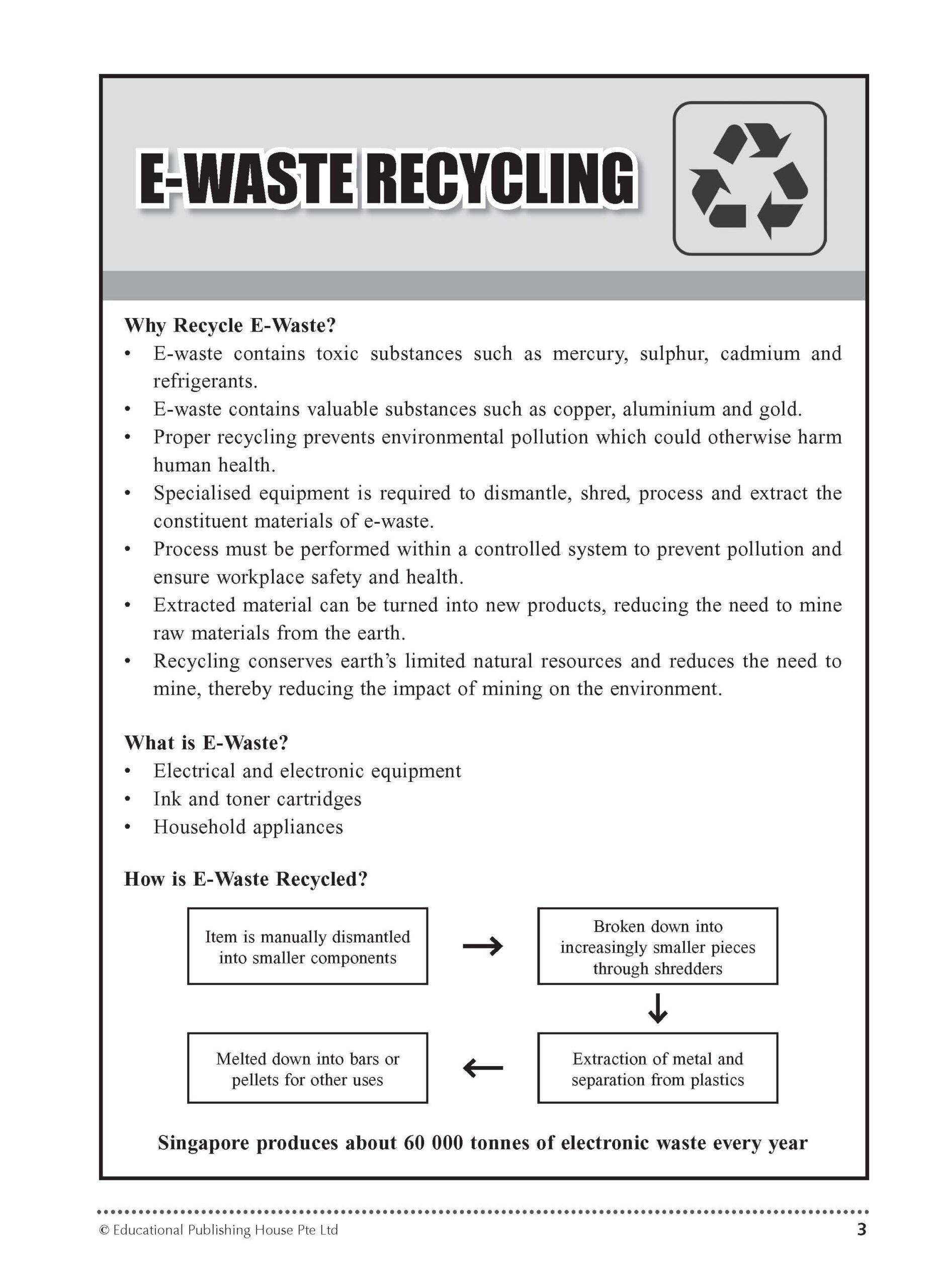 E-WASTE RECYCLING

Why Recycle E-Waste?
• E-waste contains toxic substances such as mercury, sulphur, cadmium and refrigerants.
• E-waste contains valuable substances such as copper, aluminium and gold.
• Proper recycling prevents environmental pollution which could otherwise harm human health.
• Specialised equipment is required to dismantle, shred, process and extract the constituent materials of e-waste.
• Process must be performed within a controlled system to prevent pollution and ensure workplace safety and health.
• Extracted material can be turned into new products, reducing the need to mine raw materials from the earth.
• Recycling conserves earth's limited natural resources and reduces the need to mine, thereby reducing the impact of mining on the environment.

What is E-Waste?
• Electrical and electronic equipment
• Ink and toner cartridges
• Household appliances

How is E-Waste Recycled?

Item is manually dismantled into smaller components

Broken down into increasingly smaller pieces through shredders

Extraction of metal and separation from plastics

Melted down into bars or pellets for other uses

Singapore produces about 60 000 tonnes of electronic waste every year

© Educational Publishing House Pte Ltd 3